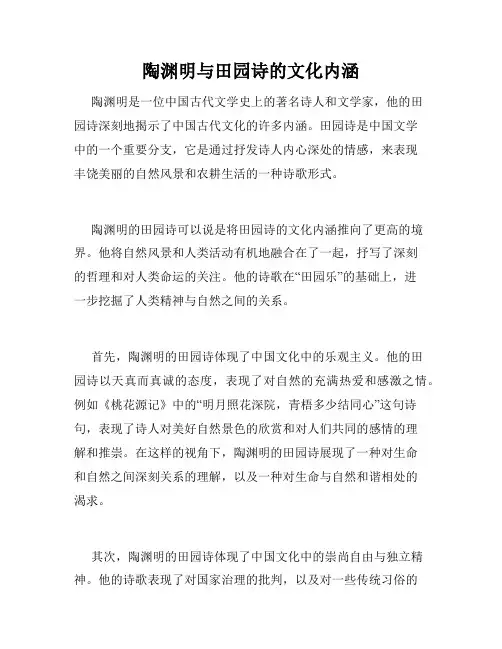 陶渊明与田园诗的文化内涵

陶渊明是一位中国古代文学史上的著名诗人和文学家，他的田园诗深刻地揭示了中国古代文化的许多内涵。田园诗是中国文学中的一个重要分支，它是通过抒发诗人内心深处的情感，来表现丰饶美丽的自然风景和农耕生活的一种诗歌形式。

陶渊明的田园诗可以说是将田园诗的文化内涵推向了更高的境界。他将自然风景和人类活动有机地融合在了一起，抒写了深刻的哲理和对人类命运的关注。他的诗歌在“田园乐”的基础上，进一步挖掘了人类精神与自然之间的关系。

首先，陶渊明的田园诗体现了中国文化中的乐观主义。他的田园诗以天真而真诚的态度，表现了对自然的充满热爱和感激之情。例如《桃花源记》中的“明月照花深院，青梧多少结同心”这句诗句，表现了诗人对美好自然景色的欣赏和对人们共同的感情的理解和推崇。在这样的视角下，陶渊明的田园诗展现了一种对生命和自然之间深刻关系的理解，以及一种对生命与自然和谐相处的渴求。

其次，陶渊明的田园诗体现了中国文化中的崇尚自由与独立精神。他的诗歌表现了对国家治理的批判，以及对一些传统习俗的